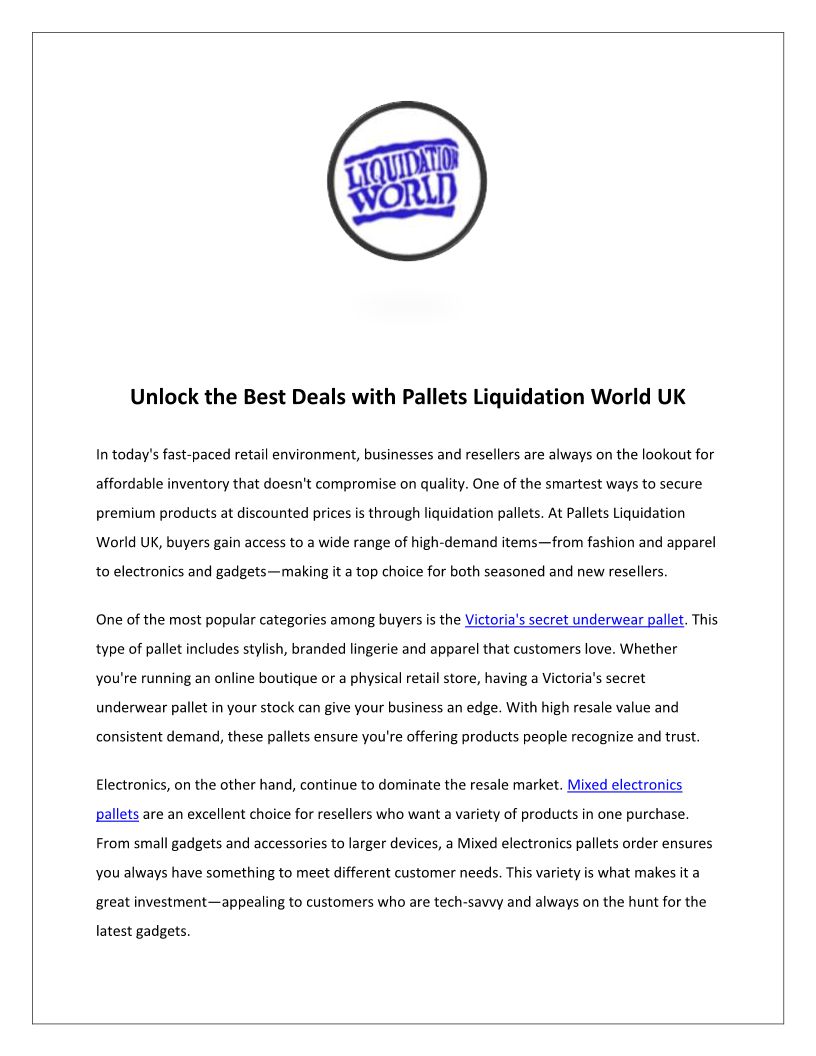 LIQUIDATION WORLD

Unlock the Best Deals with Pallets Liquidation World UK

In today's fast-paced retail environment, businesses and resellers are always on the lookout for affordable inventory that doesn't compromise on quality. One of the smartest ways to secure premium products at discounted prices is through liquidation pallets. At Pallets Liquidation World UK, buyers gain access to a wide range of high-demand items—from fashion and apparel to electronics and gadgets—making it a top choice for both seasoned and new resellers.

One of the most popular categories among buyers is the Victoria's secret underwear pallet. This type of pallet includes stylish, branded lingerie and apparel that customers love. Whether you're running an online boutique or a physical retail store, having a Victoria's secret underwear pallet in your stock can give your business an edge. With high resale value and consistent demand, these pallets ensure you're offering products people recognize and trust.

Electronics, on the other hand, continue to dominate the resale market. Mixed electronics pallets are an excellent choice for resellers who want a variety of products in one purchase. From small gadgets and accessories to larger devices, a Mixed electronics pallets order ensures you always have something to meet different customer needs. This variety is what makes it a great investment—appealing to customers who are tech-savvy and always on the hunt for the latest gadgets.